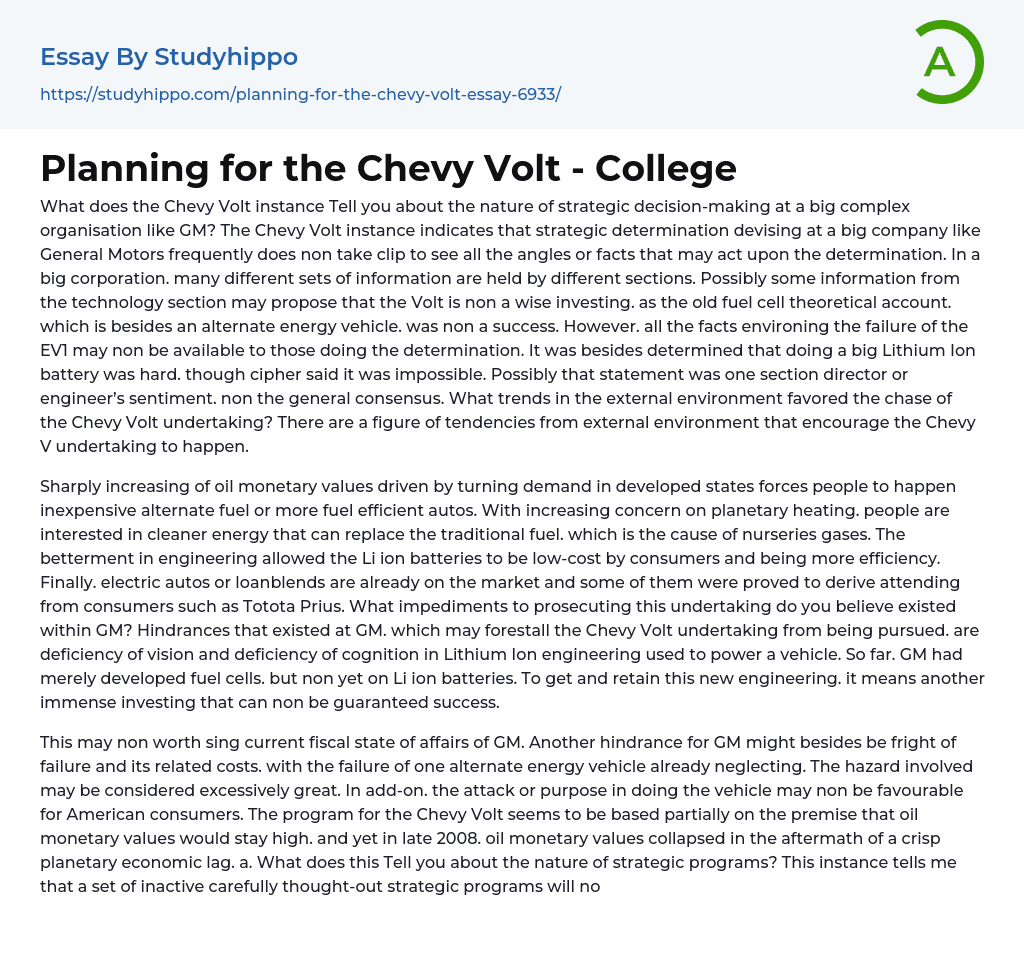 Essay By Studyhippo

https://studyhippo.com/planning-for-the-chevy-volt-essay-6933/

A

Planning for the Chevy Volt - College

What does the Chevy Volt instance Tell you about the nature of strategic decision-making at a big complex organisation like GM? The Chevy Volt instance indicates that strategic determination devising at a big company like General Motors frequently does non take clip to see all the angles or facts that may act upon the determination. In a big corporation. many different sets of information are held by different sections. Possibly some information from the technology section may propose that the Volt is non a wise investing. as the old fuel cell theoretical account. which is besides an alternate energy vehicle. was non a success. However. all the facts environing the failure of the EV1 may non be available to those doing the determination. It was besides determined that doing a big Lithium Ion battery was hard. though cipher said it was impossible. Possibly that statement was one section director or engineer's sentiment. non the general consensus. What trends in the external environment favored the chase of the Chevy Volt undertaking? There are a figure of tendencies from external environment that encourage the Chevy V undertaking to happen.

Sharply increasing of oil monetary values driven by turning demand in developed states forces people to happen inexpensive alternate fuel or more fuel efficient autos. With increasing concern on planetary heating. people are interested in cleaner energy that can replace the traditional fuel. which is the cause of nurseries gases. The betterment in engineering allowed the Li ion batteries to be low-cost by consumers and being more efficiency. Finally. electric autos or loanblends are already on the market and some of them were proved to derive attending from consumers such as Totota Prius. What impediments to prosecuting this undertaking do you believe existed within GM? Hindrances that existed at GM. which may forestall the Chevy Volt undertaking from being pursued. are deficiency of vision and deficiency of cognition in Lithium Ion engineering used to power a vehicle. So far. GM had merely developed fuel cells. but non yet on Li ion batteries. To get and retain this new engineering. it means another immense investing that can non be guaranteed success.

This may non worth sing current fiscal state of affairs of GM. Another hindrance for GM might besides be fright of failure and its related costs. with the failure of one alternate energy vehicle already neglecting. The hazard involved may be considered excessively great. In add-on. the attack or purpose in doing the vehicle may non be favourable for American consumers. The program for the Chevy Volt seems to be based partially on the premise that oil monetary values would stay high. and yet in late 2008. oil monetary values collapsed in the aftermath of a crisp planetary economic lag. a. What does this Tell you about the nature of strategic programs? This instance tells me that a set of inactive carefully thought-out strategic programs will no